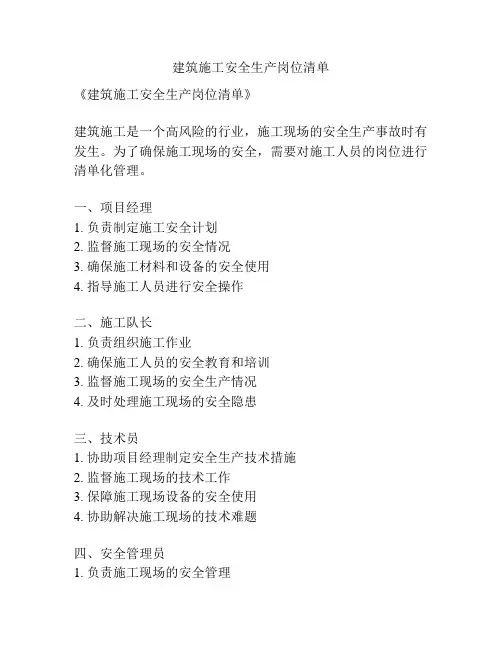 建筑施工安全生产岗位清单

《建筑施工安全生产岗位清单》

建筑施工是一个高风险的行业，施工现场的安全生产事故时有发生。为了确保施工现场的安全，需要对施工人员的岗位进行清单化管理。

一、项目经理
1. 负责制定施工安全计划
2. 监督施工现场的安全情况
3. 确保施工材料和设备的安全使用
4. 指导施工人员进行安全操作

二、施工队长
1. 负责组织施工作业
2. 确保施工人员的安全教育和培训
3. 监督施工现场的安全生产情况
4. 及时处理施工现场的安全隐患

三、技术员
1. 协助项目经理制定安全生产技术措施
2. 监督施工现场的技术工作
3. 保障施工现场设备的安全使用
4. 协助解决施工现场的技术难题

四、安全管理员
1. 负责施工现场的安全管理